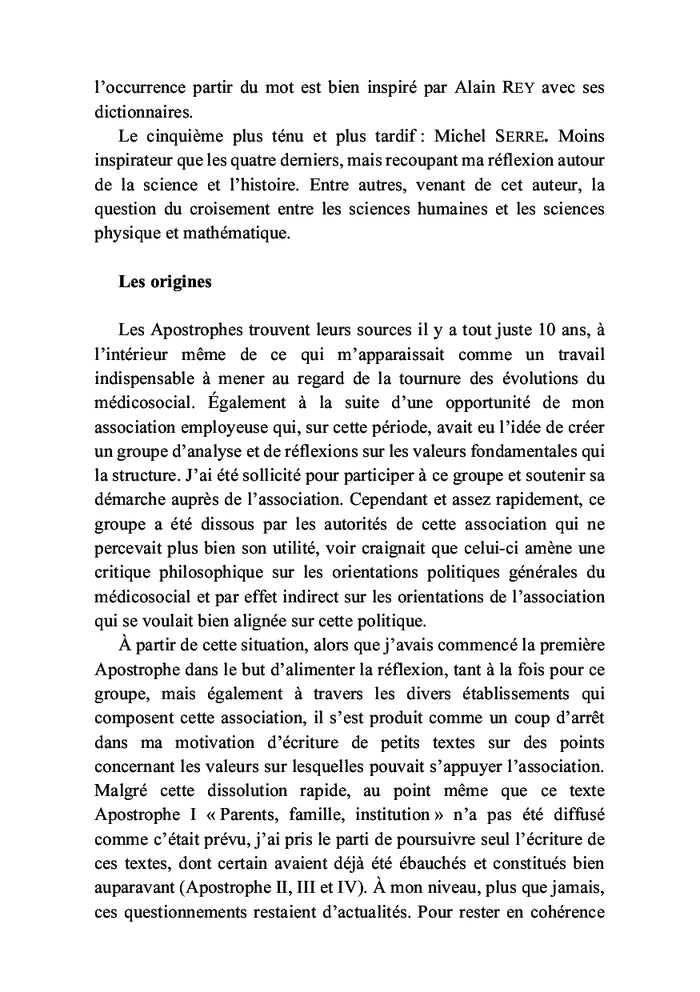 l'occurrence partir du mot est bien inspiré par Alain REY avec ses dictionnaires.

Le cinquième plus ténu et plus tardif : Michel SERRE. Moins inspirateur que les quatre derniers, mais recoupant ma réflexion autour de la science et l'histoire. Entre autres, venant de cet auteur, la question du croisement entre les sciences humaines et les sciences physique et mathématique.

Les origines

Les Apostrophes trouvent leurs sources il y a tout juste 10 ans, à l'intérieur même de ce qui m'apparaissait comme un travail indispensable à mener au regard de la tournure des évolutions du médicosocial. Également à la suite d'une opportunité de mon association employeuse qui, sur cette période, avait eu l'idée de créer un groupe d'analyse et de réflexions sur les valeurs fondamentales qui la structure. J'ai été sollicité pour participer à ce groupe et soutenir sa démarche auprès de l'association. Cependant et assez rapidement, ce groupe a été dissous par les autorités de cette association qui ne percevait plus bien son utilité, voir craignait que celui-ci amène une critique philosophique sur les orientations politiques générales du médicosocial et par effet indirect sur les orientations de l'association qui se voulait bien alignée sur cette politique.

À partir de cette situation, alors que j'avais commencé la première Apostrophe dans le but d'alimenter la réflexion, tant à la fois pour ce groupe, mais également à travers les divers établissements qui composent cette association, il s'est produit comme un coup d'arrêt dans ma motivation d'écriture de petits textes sur des points concernant les valeurs sur lesquelles pouvait s'appuyer l'association. Malgré cette dissolution rapide, au point même que ce texte Apostrophe I « Parents, famille, institution » n'a pas été diffusé comme c'était prévu, j'ai pris le parti de poursuivre seul l'écriture de ces textes, dont certain avaient déjà été ébauchés et constitués bien auparavant (Apostrophe II, III et IV). À mon niveau, plus que jamais, ces questionnements restaient d'actualités. Pour rester en cohérence